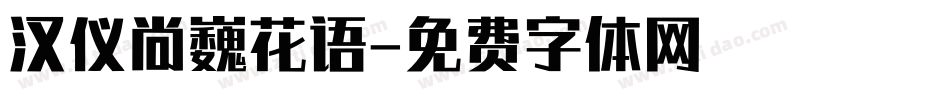 汉仪尚巍花语-免费字体网